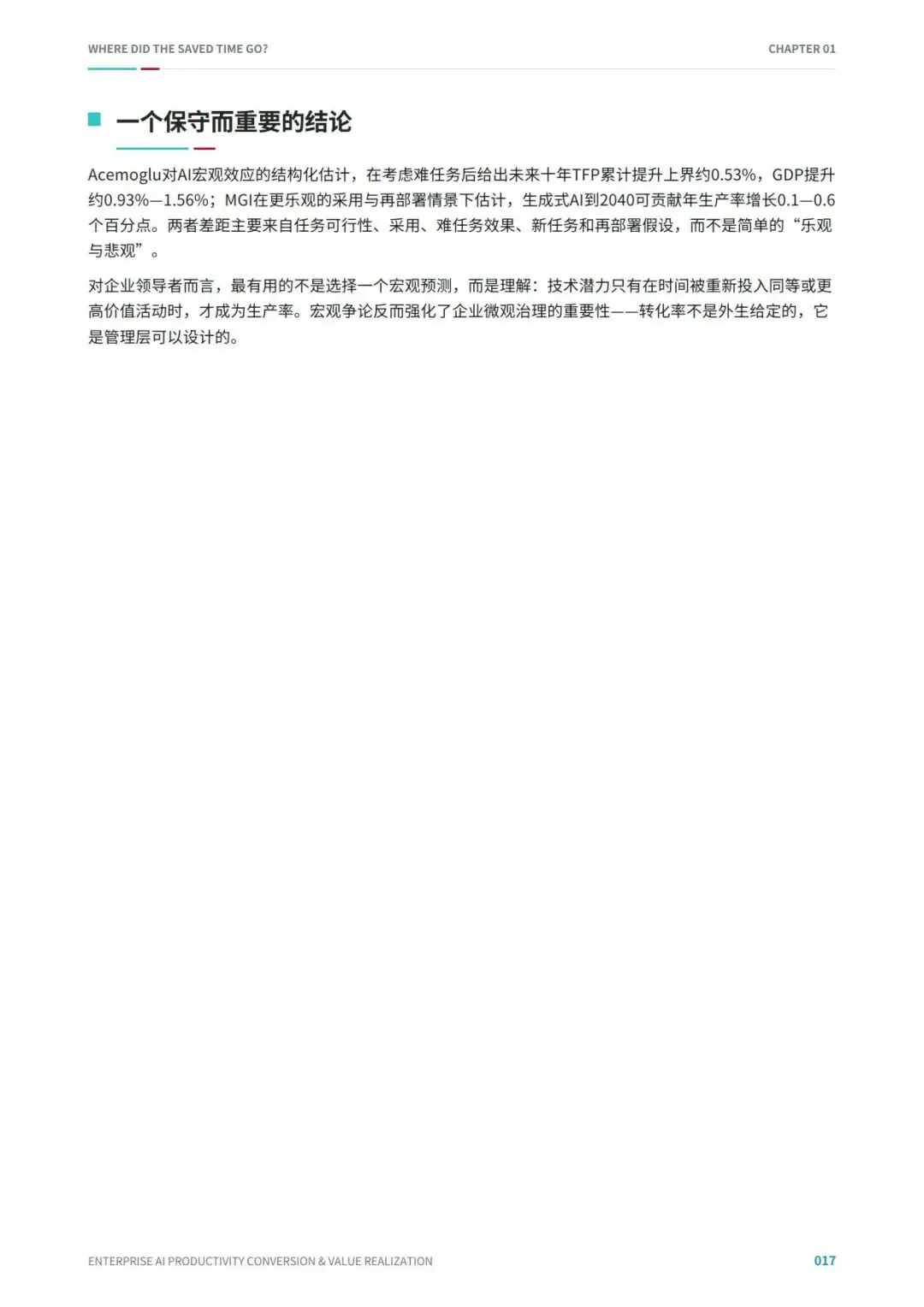 WHERE DID THE SAVED TIME GO?

CHAPTER 01

一个保守而重要的结论

Acemoglu对AI宏观效应的结构化估计，在考虑难任务后给出未来十年TFP累计提升上界约0.53%，GDP提升约0.93%—1.56%；MGI在更乐观的采用与再部署情景下估计，生成式AI到2040可贡献年生产率增长0.1—0.6个百分点。两者差距主要来自任务可行性、采用、难任务效果、新任务和再部署假设，而不是简单的“乐观与悲观”。

对企业领导者而言，最有用的不是选择一个宏观预测，而是理解：技术潜力只有在时间被重新投入同等或更高价值活动时，才成为生产率。宏观争论反而强化了企业微观治理的重要性——转化率不是外生给定的，它是管理层可以设计的。

ENTERPRISE AI PRODUCTIVITY CONVERSION & VALUE REALIZATION

017